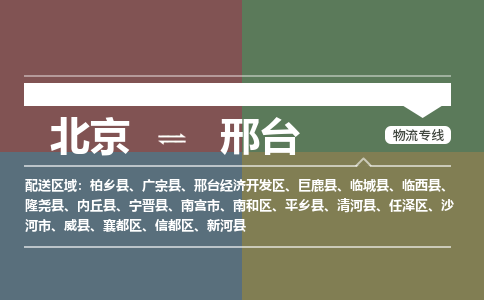 北京 ⇌ 邢台

物流专线

配送区域：柏乡县、广宗县、邢台经济开发区、巨鹿县、临城县、临西县、隆尧县、内丘县、宁晋县、南宫市、南和区、平乡县、清河县、任泽区、沙河市、威县、襄都区、信都区、新河县